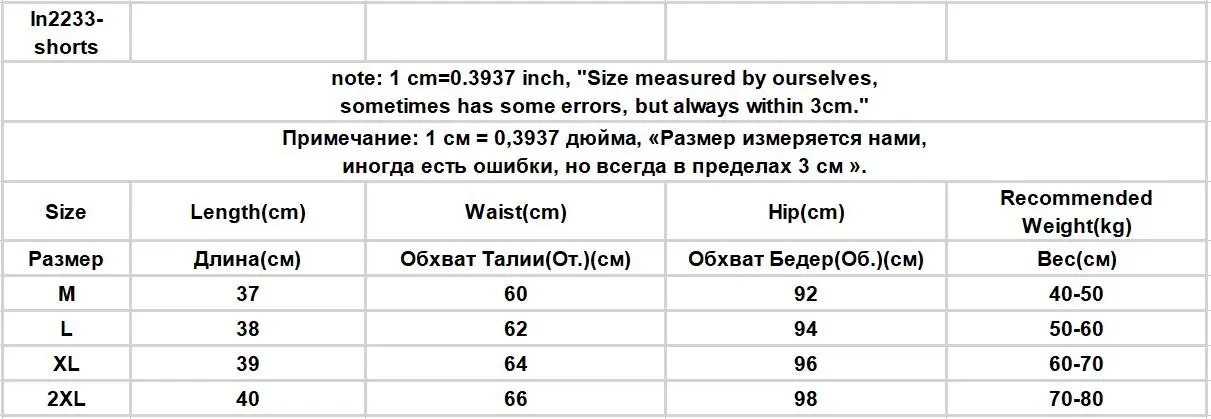 | ln2233-shorts | | | | |
|---|---|---|---|---|
| note: 1 cm=0.3937 inch, "Size measured by ourselves, sometimes has some errors, but always within 3cm." | | | | |
| Примечание: 1 см = 0,3937 дюйма, «Размер измеряется нами, иногда есть ошибки, но всегда в пределах 3 см ». | | | | |
| Size | Length(cm) | Waist(cm) | Hip(cm) | Recommended Weight(kg) |
| Размер | Длина(см) | Обхват Талии(От.)(см) | Обхват Бедер(Об.)(см) | Вес(см) |
| M | 37 | 60 | 92 | 40-50 |
| L | 38 | 62 | 94 | 50-60 |
| XL | 39 | 64 | 96 | 60-70 |
| 2XL | 40 | 66 | 98 | 70-80 |